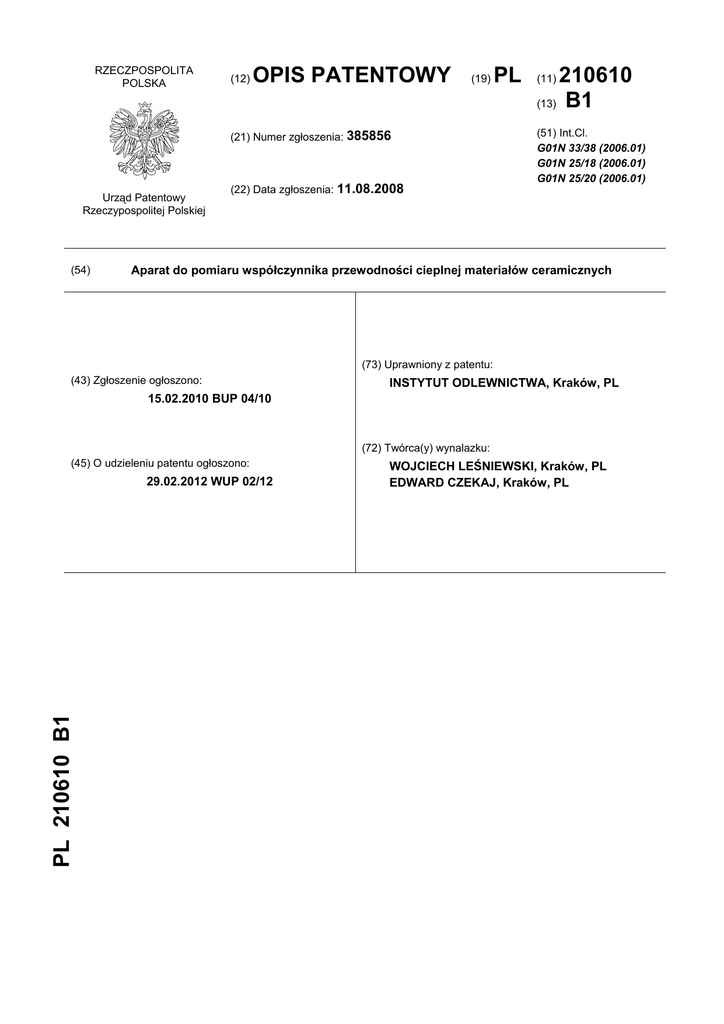 RZECZPOSPOLITA POLSKA

Urząd Patentowy Rzeczypospolitej Polskiej

(12) OPIS PATENTOWY (19) PL (11) 210610

(13) B1

(21) Numer zgłoszenia: 385856

(22) Data zgłoszenia: 11.08.2008

(51) Int.Cl.
G01N 33/38 (2006.01)
G01N 25/18 (2006.01)
G01N 25/20 (2006.01)

(54) Aparat do pomiaru współczynnika przewodności cieplnej materiałów ceramicznych

(43) Zgłoszenie ogłoszono:
15.02.2010 BUP 04/10

(45) O udzieleniu patentu ogłoszono:
29.02.2012 WUP 02/12

(73) Uprawniony z patentu:
INSTYTUT ODLEWNICTWA, Kraków, PL

(72) Twórca(y) wynalazku:
WOJCIECH LEŚNIEWSKI, Kraków, PL
EDWARD CZEKAJ, Kraków, PL

PL 210610 B1